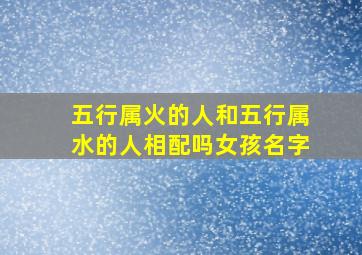 五行属火的人和五行属水的人相配吗女孩名字